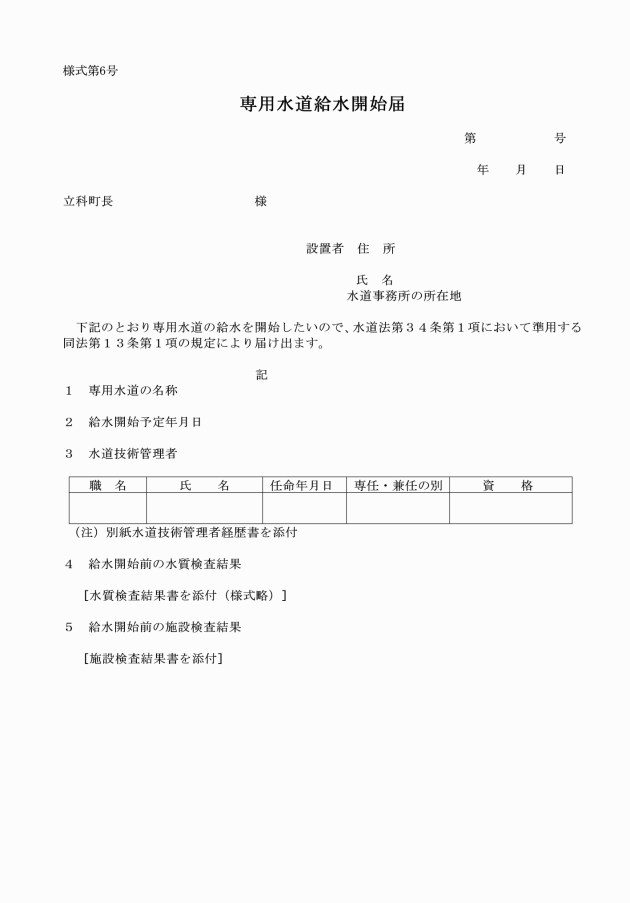 様式第6号

専用水道給水開始届

第　　　　号

年　　月　　日

立科町長　　　　　　　　　　様

設置者　住　所

氏　名
水道事務所の所在地

下記のとおり専用水道の給水を開始したいので、水道法第３４条第１項において準用する同法第１３条第１項の規定により届け出ます。

記

１　専用水道の名称

２　給水開始予定年月日

３　水道技術管理者

| 職　名 | 氏　　名 | 任命年月日 | 専任・兼任の別 | 資　　格 |
|---|---|---|---|---|
| | | | | |

（注）別紙水道技術管理者経歴書を添付

４　給水開始前の水質検査結果

[水質検査結果書を添付（様式略）]

５　給水開始前の施設検査結果

[施設検査結果書を添付]